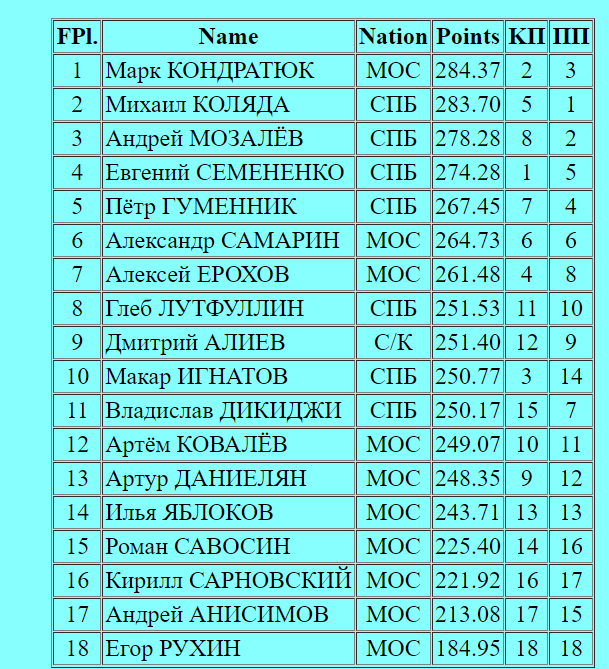 | FPl. | Name | Nation | Points | КП | ПП |
|---|---|---|---|---|---|
| 1 | Марк КОНДРАТЮК | МОС | 284.37 | 2 | 3 |
| 2 | Михаил КОЛЯДА | СПБ | 283.70 | 5 | 1 |
| 3 | Андрей МОЗАЛЁВ | СПБ | 278.28 | 8 | 2 |
| 4 | Евгений СЕМЕНЕНКО | СПБ | 274.28 | 1 | 5 |
| 5 | Пётр ГУМЕННИК | СПБ | 267.45 | 7 | 4 |
| 6 | Александр САМАРИН | МОС | 264.73 | 6 | 6 |
| 7 | Алексей ЕРОХОВ | МОС | 261.48 | 4 | 8 |
| 8 | Глеб ЛУТФУЛЛИН | СПБ | 251.53 | 11 | 10 |
| 9 | Дмитрий АЛИЕВ | С/К | 251.40 | 12 | 9 |
| 10 | Макар ИГНАТОВ | СПБ | 250.77 | 3 | 14 |
| 11 | Владислав ДИКИДЖИ | СПБ | 250.17 | 15 | 7 |
| 12 | Артём КОВАЛЁВ | МОС | 249.07 | 10 | 11 |
| 13 | Артур ДАНИЕЛЯН | МОС | 248.35 | 9 | 12 |
| 14 | Илья ЯБЛОКОВ | МОС | 243.71 | 13 | 13 |
| 15 | Роман САВОСИН | МОС | 225.40 | 14 | 16 |
| 16 | Кирилл САРНОВСКИЙ | МОС | 221.92 | 16 | 17 |
| 17 | Андрей АНИСИМОВ | МОС | 213.08 | 17 | 15 |
| 18 | Егор РУХИН | МОС | 184.95 | 18 | 18 |